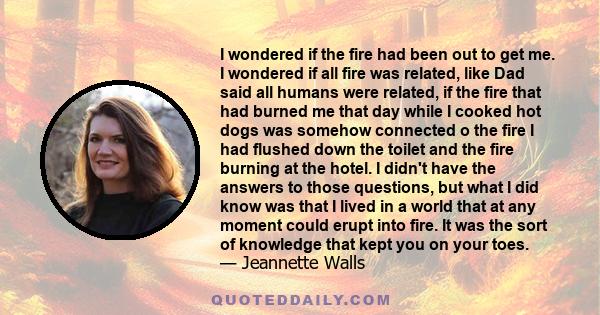 I wondered if the fire had been out to get me. I wondered if all fire was related, like Dad said all humans were related, if the fire that had burned me that day while I cooked hot dogs was somehow connected o the fire I had flushed down the toilet and the fire burning at the hotel. I didn't have the answers to those questions, but what I did know was that I lived in a world that at any moment could erupt into fire. It was the sort of knowledge that kept you on your toes.
— Jeannette Walls

QUOTEDDAILY.COM